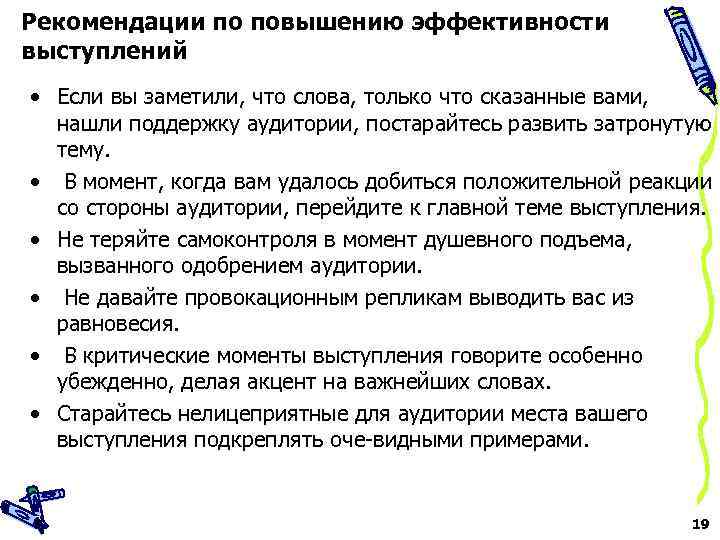 Рекомендации по повышению эффективности выступлений

• Если вы заметили, что слова, только что сказанные вами, нашли поддержку аудитории, постарайтесь развить затронутую тему.
• В момент, когда вам удалось добиться положительной реакции со стороны аудитории, перейдите к главной теме выступления.
• Не теряйте самоконтроля в момент душевного подъема, вызванного одобрением аудитории.
• Не давайте провокационным репликам выводить вас из равновесия.
• В критические моменты выступления говорите особенно убежденно, делая акцент на важнейших словах.
• Старайтесь нелицеприятные для аудитории места вашего выступления подкреплять оче-видными примерами.

19